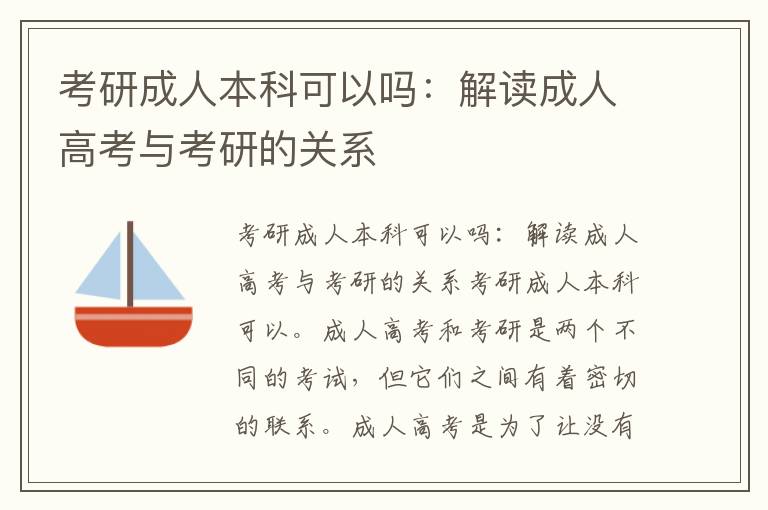 考研成人本科可以吗：解读成人高考与考研的关系

考研成人本科可以吗：解读成人高考与考研的关系考研成人本科可以。成人高考和考研是两个不同的考试，但它们之间有着密切的联系。成人高考是为了让没有